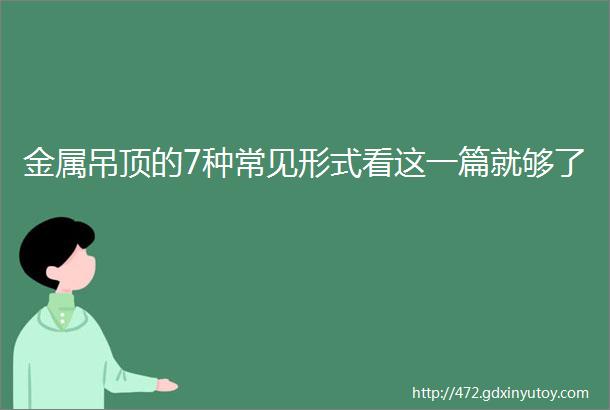 金属吊顶的7种常见形式看这一篇就够了

http://472.gdxinyutoy.com